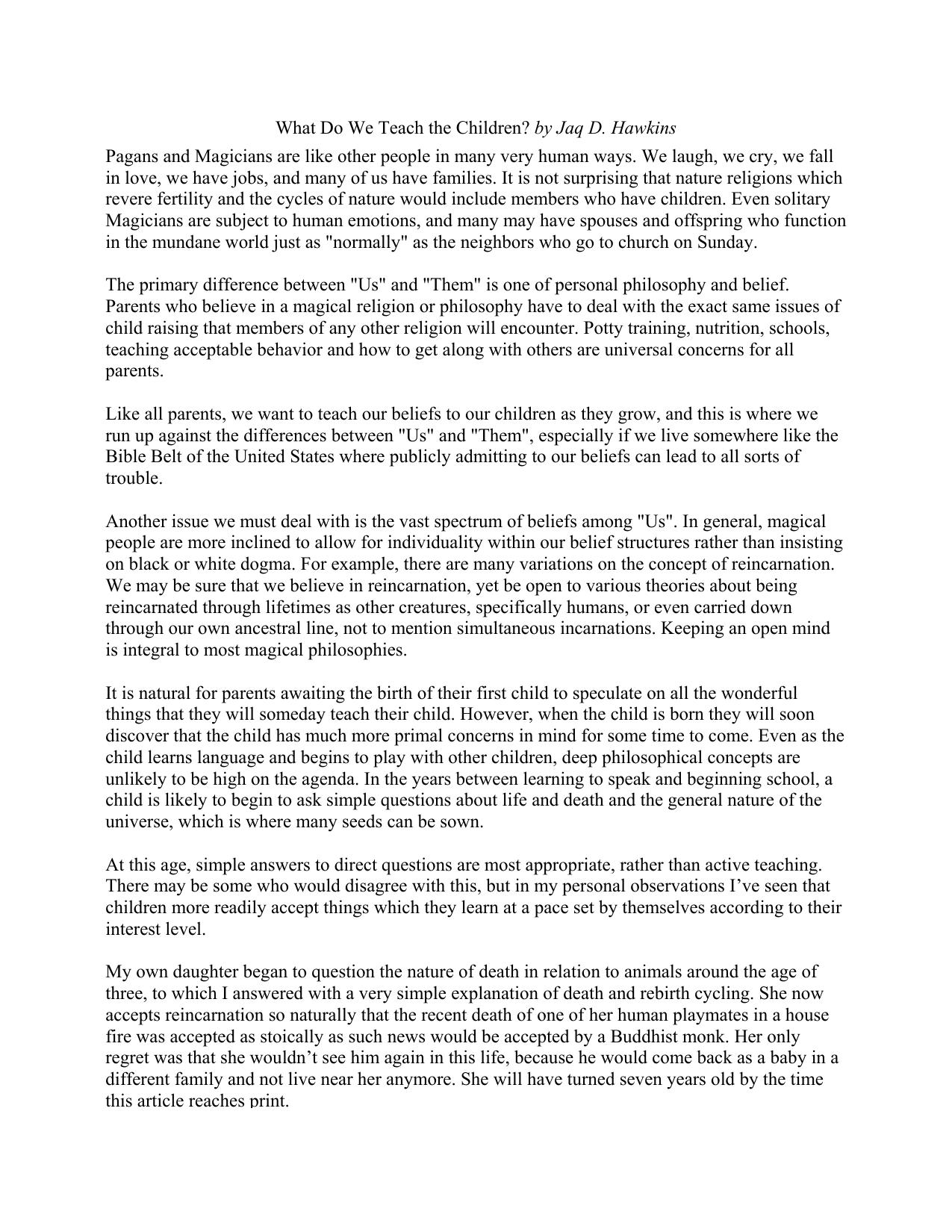 What Do We Teach the Children? by Jaq D. Hawkins

Pagans and Magicians are like other people in many very human ways. We laugh, we cry, we fall in love, we have jobs, and many of us have families. It is not surprising that nature religions which revere fertility and the cycles of nature would include members who have children. Even solitary Magicians are subject to human emotions, and many may have spouses and offspring who function in the mundane world just as "normally" as the neighbors who go to church on Sunday.

The primary difference between "Us" and "Them" is one of personal philosophy and belief. Parents who believe in a magical religion or philosophy have to deal with the exact same issues of child raising that members of any other religion will encounter. Potty training, nutrition, schools, teaching acceptable behavior and how to get along with others are universal concerns for all parents.

Like all parents, we want to teach our beliefs to our children as they grow, and this is where we run up against the differences between "Us" and "Them", especially if we live somewhere like the Bible Belt of the United States where publicly admitting to our beliefs can lead to all sorts of trouble.

Another issue we must deal with is the vast spectrum of beliefs among "Us". In general, magical people are more inclined to allow for individuality within our belief structures rather than insisting on black or white dogma. For example, there are many variations on the concept of reincarnation. We may be sure that we believe in reincarnation, yet be open to various theories about being reincarnated through lifetimes as other creatures, specifically humans, or even carried down through our own ancestral line, not to mention simultaneous incarnations. Keeping an open mind is integral to most magical philosophies.

It is natural for parents awaiting the birth of their first child to speculate on all the wonderful things that they will someday teach their child. However, when the child is born they will soon discover that the child has much more primal concerns in mind for some time to come. Even as the child learns language and begins to play with other children, deep philosophical concepts are unlikely to be high on the agenda. In the years between learning to speak and beginning school, a child is likely to begin to ask simple questions about life and death and the general nature of the universe, which is where many seeds can be sown.

At this age, simple answers to direct questions are most appropriate, rather than active teaching. There may be some who would disagree with this, but in my personal observations I’ve seen that children more readily accept things which they learn at a pace set by themselves according to their interest level.

My own daughter began to question the nature of death in relation to animals around the age of three, to which I answered with a very simple explanation of death and rebirth cycling. She now accepts reincarnation so naturally that the recent death of one of her human playmates in a house fire was accepted as stoically as such news would be accepted by a Buddhist monk. Her only regret was that she wouldn’t see him again in this life, because he would come back as a baby in a different family and not live near her anymore. She will have turned seven years old by the time this article reaches print.